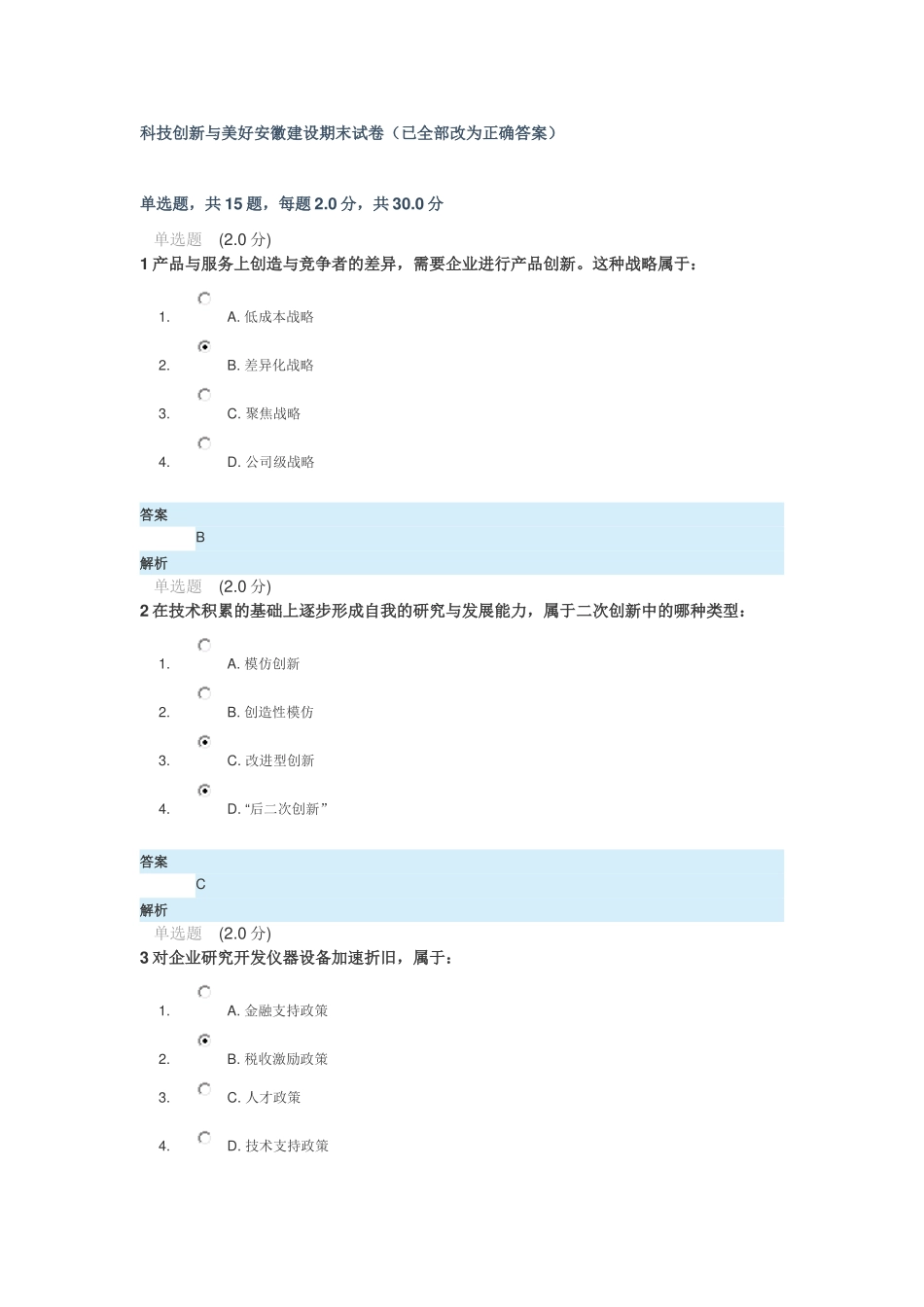 科技创新与美好安徽建设期末试卷（已全部改为正确答案）

单选题，共 15 题，每题 2.0 分，共 30.0 分

单选题 (2.0 分)
1 产品与服务上创造与竞争者的差异，需要企业进行产品创新。这种战略属于：

1. A. 低成本战略
2. B. 差异化战略
3. C. 聚焦战略
4. D. 公司级战略

答案
B
解析

单选题 (2.0 分)
2 在技术积累的基础上逐步形成自我的研究与发展能力，属于二次创新中的哪种类型：

1. A. 模仿创新
2. B. 创造性模仿
3. C. 改进型创新
4. D. “后二次创新”

答案
C
解析

单选题 (2.0 分)
3 对企业研究开发仪器设备加速折旧，属于：

1. A. 金融支持政策
2. B. 税收激励政策
3. C. 人才政策
4. D. 技术支持政策